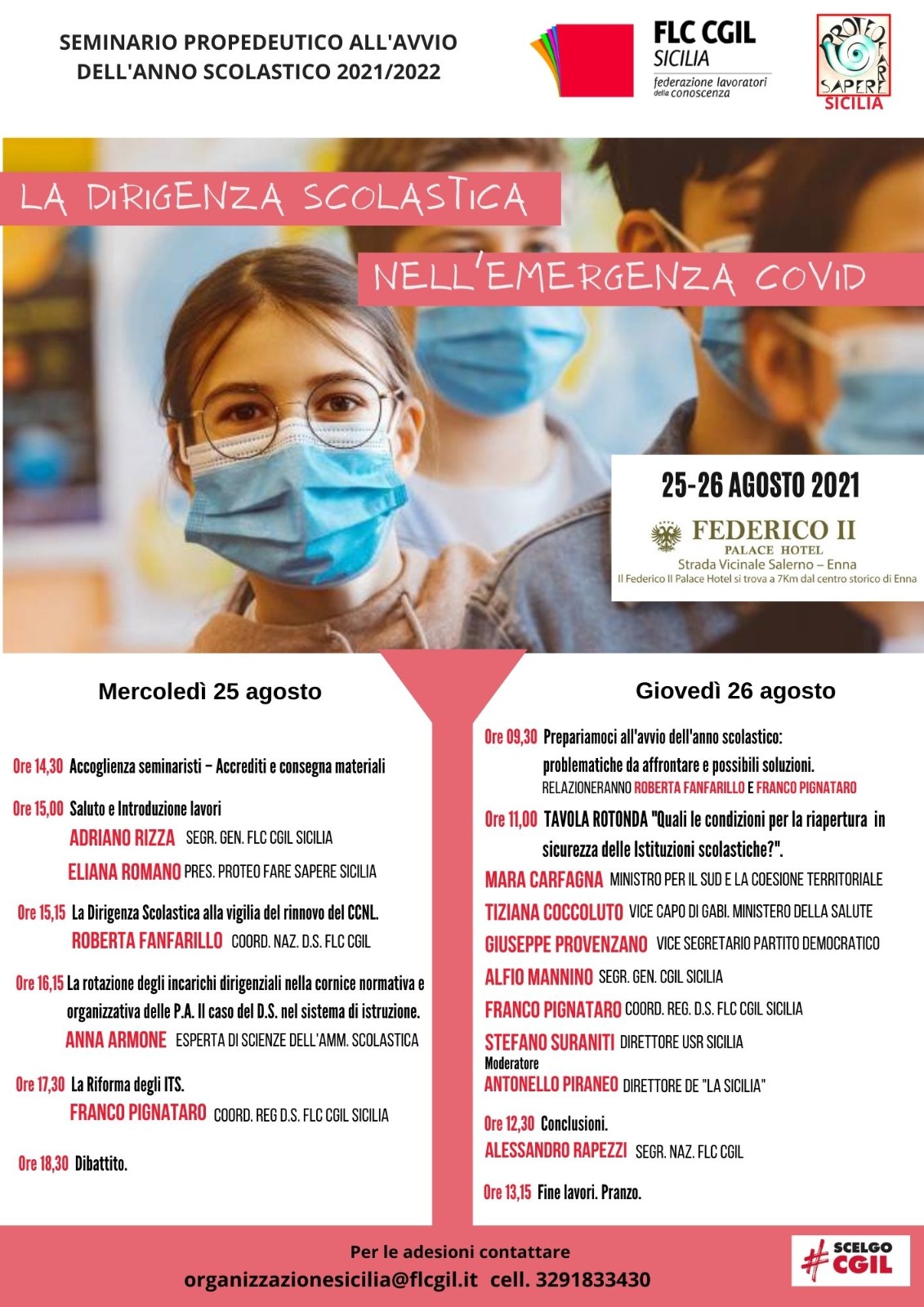 SEMINARIO PROPEDEUTICO ALL'AVVIO DELL'ANNO SCOLASTICO 2021/2022

FLC CGIL
SICILIA
federazione lavoratori della conoscenza

PROTEO FARE SAPERE
SICILIA

LA DIRIGENZA SCOLASTICA

NELL'EMERGENZA COVID

25-26 AGOSTO 2021

FEDERICO II
PALACE HOTEL
Strada Vicinale Salerno – Enna
Il Federico II Palace Hotel si trova a 7Km dal centro storico di Enna

Mercoledì 25 agosto

Ore 14,30 Accoglienza seminaristi – Accrediti e consegna materiali

Ore 15,00 Saluto e Introduzione lavori
ADRIANO RIZZA SEGR. GEN. FLC CGIL SICILIA
ELIANA ROMANO PRES. PROTEO FARE SAPERE SICILIA

Ore 15,15 La Dirigenza Scolastica alla vigilia del rinnovo del CCNL.
ROBERTA FANFARILLO COORD. NAZ. D.S. FLC CGIL

Ore 16,15 La rotazione degli incarichi dirigenziali nella cornice normativa e organizzativa delle P.A. Il caso del D.S. nel sistema di istruzione.
ANNA ARMONE ESPERTA DI SCIENZE DELL'AMM. SCOLASTICA

Ore 17,30 La Riforma degli ITS.
FRANCO PIGNATARO COORD. REG D.S. FLC CGIL SICILIA

Ore 18,30 Dibattito.

Giovedì 26 agosto

Ore 09,30 Prepariamoci all'avvio dell'anno scolastico: problematiche da affrontare e possibili soluzioni.
RELAZIONERANNO ROBERTA FANFARILLO E FRANCO PIGNATARO

Ore 11,00 TAVOLA ROTONDA "Quali le condizioni per la riapertura in sicurezza delle Istituzioni scolastiche?".
MARA CARFAGNA MINISTRO PER IL SUD E LA COESIONE TERRITORIALE
TIZIANA COCCOLUTO VICE CAPO DI GABI. MINISTERO DELLA SALUTE
GIUSEPPE PROVENZANO VICE SEGRETARIO PARTITO DEMOCRATICO
ALFIO MANNINO SEGR. GEN. CGIL SICILIA
FRANCO PIGNATARO COORD. REG. D.S. FLC CGIL SICILIA
STEFANO SURANITI DIRETTORE USR SICILIA
Moderatore
ANTONELLO PIRANEO DIRETTORE DE "LA SICILIA"

Ore 12,30 Conclusioni.
ALESSANDRO RAPEZZI SEGR. NAZ. FLC CGIL

Ore 13,15 Fine lavori. Pranzo.

Per le adesioni contattare
organizzazionesicilia@flcgil.it cell. 3291833430

#SCELGO CGIL